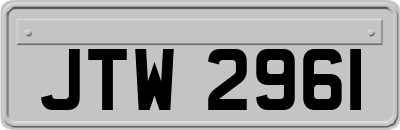 JTW 2961